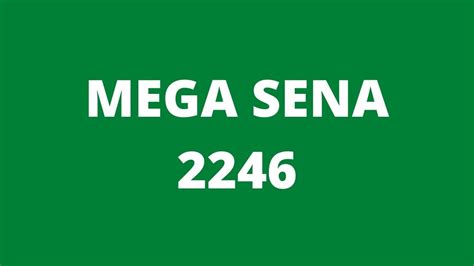 MEGA SENA
2246